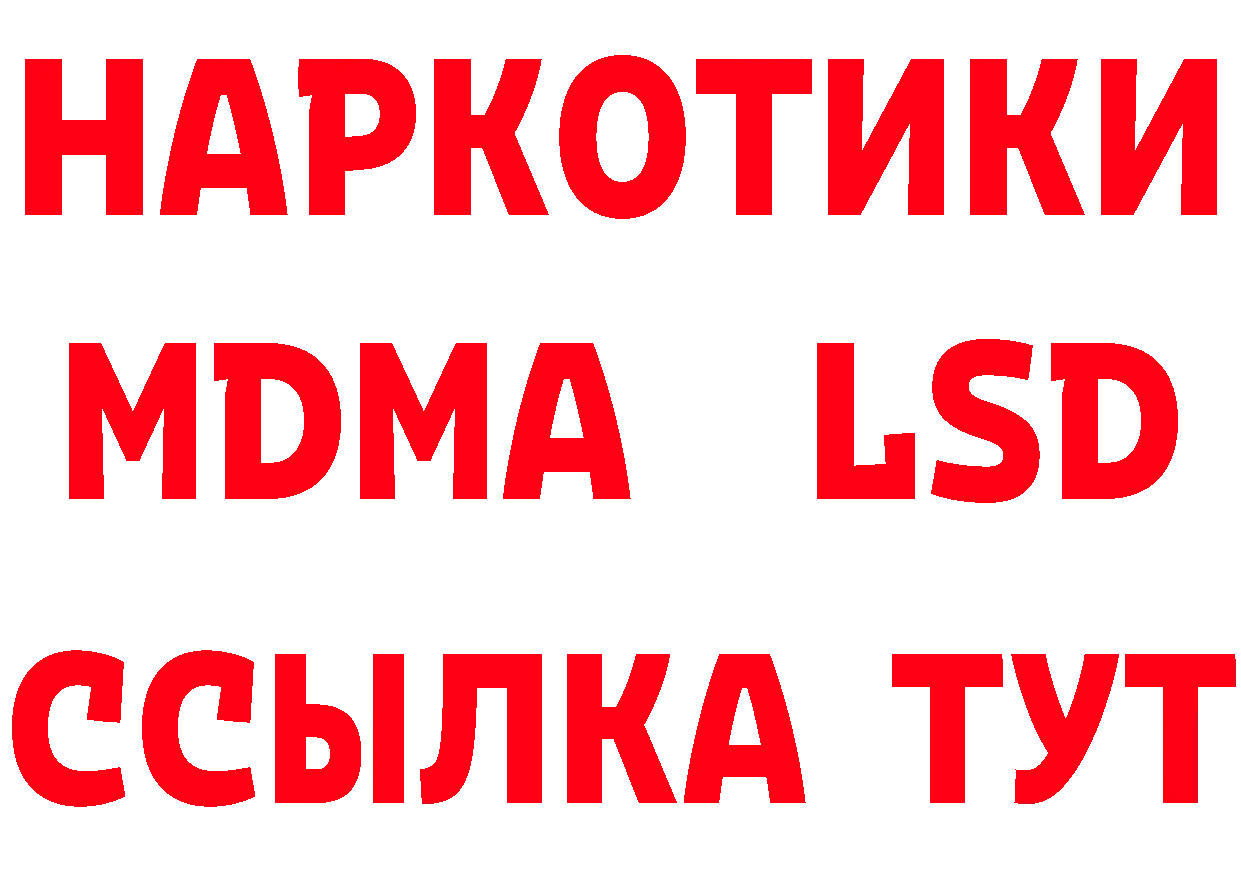 НАРКОТИКИ
MDMA LSD
ССЫЛКА ТУТ